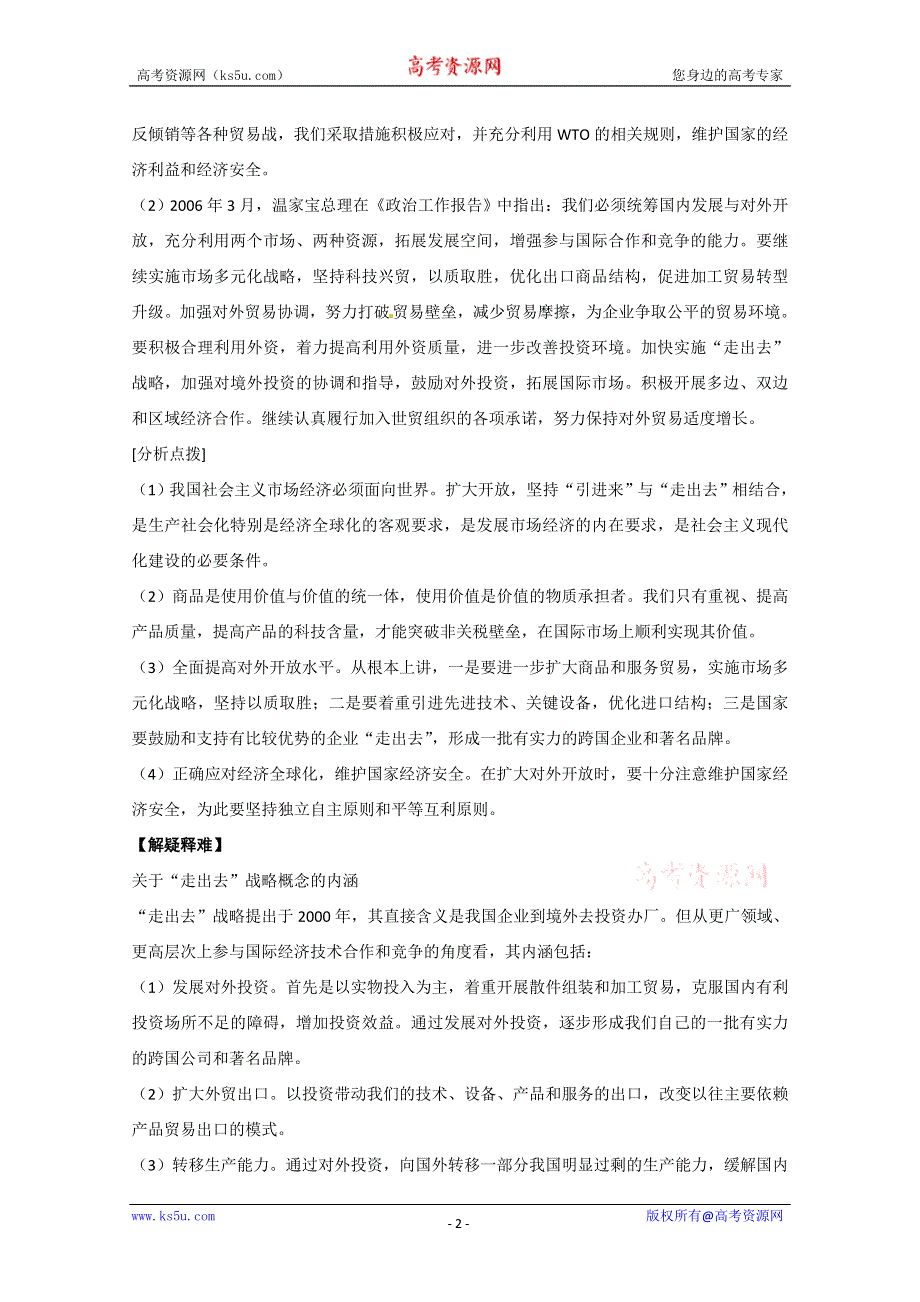 高考资源网（ks5u.com） 高考资源网 您身边的高考专家

反倾销等各种贸易战，我们采取措施积极应对，并充分利用 WTO 的相关规则，维护国家的经济利益和经济安全。

（2）2006 年 3 月，温家宝总理在《政治工作报告》中指出：我们必须统筹国内发展与对外开放，充分利用两个市场、两种资源，拓展发展空间，增强参与国际合作和竞争的能力。要继续实施市场多元化战略，坚持科技兴贸，以质取胜，优化出口商品结构，促进加工贸易转型升级。加强对外贸易协调，努力打破贸易壁垒，减少贸易摩擦，为企业争取公平的贸易环境。要积极合理利用外资，着力提高利用外资质量，进一步改善投资环境。加快实施“走出去”战略，加强对境外投资的协调和指导，鼓励对外投资，拓展国际市场。积极开展多边、双边和区域经济合作。继续认真履行加入世贸组织的各项承诺，努力保持对外贸易适度增长。

[分析点拨]

（1）我国社会主义市场经济必须面向世界。扩大开放，坚持“引进来”与“走出去”相结合，是生产社会化特别是经济全球化的客观要求，是发展市场经济的内在要求，是社会主义现代化建设的必要条件。

（2）商品是使用价值与价值的统一体，使用价值是价值的物质承担者。我们只有重视、提高产品质量，提高产品的科技含量，才能突破非关税壁垒，在国际市场上顺利实现其价值。

（3）全面提高对外开放水平。从根本上讲，一是要进一步扩大商品和服务贸易，实施市场多元化战略，坚持以质取胜；二是要着重引进先进技术、关键设备，优化进口结构；三是国家要鼓励和支持有比较优势的企业“走出去”，形成一批有实力的跨国企业和著名品牌。

（4）正确应对经济全球化，维护国家经济安全。在扩大对外开放时，要十分注意维护国家经济安全，为此要坚持独立自主原则和平等互利原则。

【解疑释难】

关于“走出去”战略概念的内涵

高考资源网

“走出去”战略提出于 2000 年，其直接含义是我国企业到境外去投资办厂。但从更广领域、更高层次上参与国际经济技术合作和竞争的角度看，其内涵包括：

（1）发展对外投资。首先是以实物投入为主，着重开展散件组装和加工贸易，克服国内有利投资场所不足的障碍，增加投资效益。通过发展对外投资，逐步形成我们自己的一批有实力的跨国公司和著名品牌。

（2）扩大外贸出口。以投资带动我们的技术、设备、产品和服务的出口，改变以往主要依赖产品贸易出口的模式。

（3）转移生产能力。通过对外投资，向国外转移一部分我国明显过剩的生产能力，缓解国内

www.ks5u.com - 2 - 版权所有@高考资源网